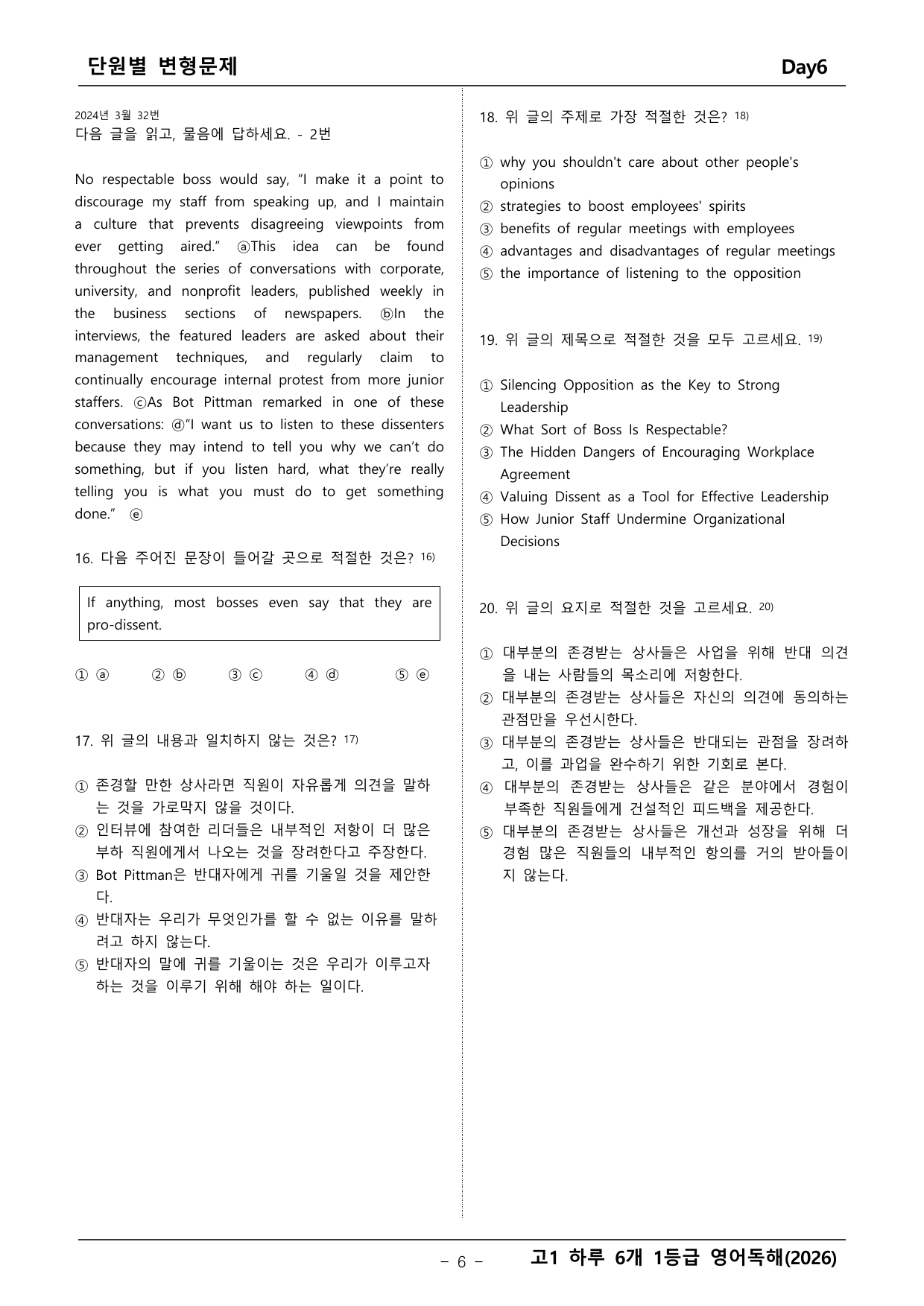 단원별 변형문제 Day6

2024년 3월 32번
다음 글을 읽고, 물음에 답하세요. - 2번

No respectable boss would say, "I make it a point to discourage my staff from speaking up, and I maintain a culture that prevents disagreeing viewpoints from ever getting aired." ⓐThis idea can be found throughout the series of conversations with corporate, university, and nonprofit leaders, published weekly in the business sections of newspapers. ⓑIn the interviews, the featured leaders are asked about their management techniques, and regularly claim to continually encourage internal protest from more junior staffers. ⓒAs Bot Pittman remarked in one of these conversations: ⓓ"I want us to listen to these dissenters because they may intend to tell you why we can't do something, but if you listen hard, what they're really telling you is what you must do to get something done." ⓔ

16. 다음 주어진 문장이 들어갈 곳으로 적절한 것은? $^{16)}$

If anything, most bosses even say that they are pro-dissent.

① ⓐ ② ⓑ ③ ⓒ ④ ⓓ ⑤ ⓔ

17. 위 글의 내용과 일치하지 않는 것은? $^{17)}$

① 존경할 만한 상사라면 직원이 자유롭게 의견을 말하는 것을 가로막지 않을 것이다.
② 인터뷰에 참여한 리더들은 내부적인 저항이 더 많은 부하 직원에게서 나오는 것을 장려한다고 주장한다.
③ Bot Pittman은 반대자에게 귀를 기울일 것을 제안한다.
④ 반대자는 우리가 무엇인가를 할 수 없는 이유를 말하려고 하지 않는다.
⑤ 반대자의 말에 귀를 기울이는 것은 우리가 이루고자 하는 것을 이루기 위해 해야 하는 일이다.

18. 위 글의 주제로 가장 적절한 것은? $^{18)}$

① why you shouldn't care about other people's opinions
② strategies to boost employees' spirits
③ benefits of regular meetings with employees
④ advantages and disadvantages of regular meetings
⑤ the importance of listening to the opposition

19. 위 글의 제목으로 적절한 것을 모두 고르세요. $^{19)}$

① Silencing Opposition as the Key to Strong Leadership
② What Sort of Boss Is Respectable?
③ The Hidden Dangers of Encouraging Workplace Agreement
④ Valuing Dissent as a Tool for Effective Leadership
⑤ How Junior Staff Undermine Organizational Decisions

20. 위 글의 요지로 적절한 것을 고르세요. $^{20)}$

① 대부분의 존경받는 상사들은 사업을 위해 반대 의견을 내는 사람들의 목소리에 저항한다.
② 대부분의 존경받는 상사들은 자신의 의견에 동의하는 관점만을 우선시한다.
③ 대부분의 존경받는 상사들은 반대되는 관점을 장려하고, 이를 과업을 완수하기 위한 기회로 본다.
④ 대부분의 존경받는 상사들은 같은 분야에서 경험이 부족한 직원들에게 건설적인 피드백을 제공한다.
⑤ 대부분의 존경받는 상사들은 개선과 성장을 위해 더 경험 많은 직원들의 내부적인 항의를 거의 받아들이지 않는다.

- 6 - 고1 하루 6개 1등급 영어독해(2026)